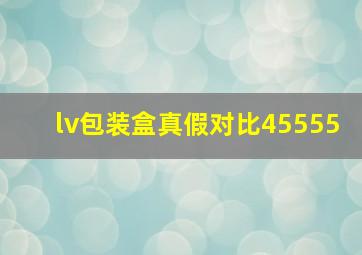 lv包装盒真假对比45555